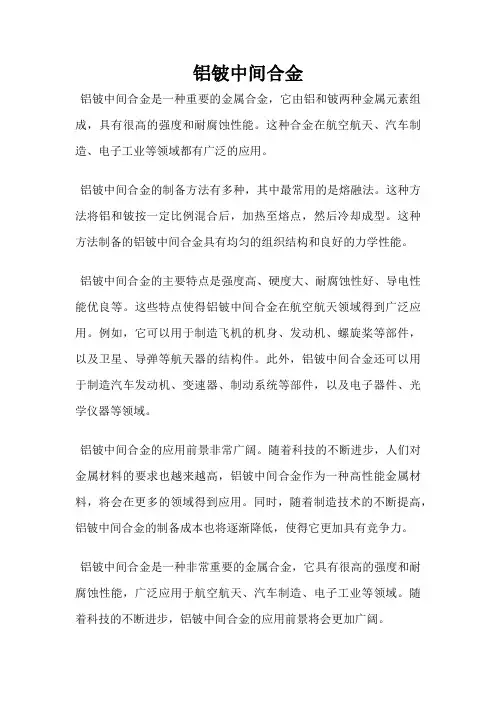 铝铍中间合金

铝铍中间合金是一种重要的金属合金，它由铝和铍两种金属元素组成，具有很高的强度和耐腐蚀性能。这种合金在航空航天、汽车制造、电子工业等领域都有广泛的应用。

铝铍中间合金的制备方法有多种，其中最常用的是熔融法。这种方法将铝和铍按一定比例混合后，加热至熔点，然后冷却成型。这种方法制备的铝铍中间合金具有均匀的组织结构和良好的力学性能。

铝铍中间合金的主要特点是强度高、硬度大、耐腐蚀性好、导电性能优良等。这些特点使得铝铍中间合金在航空航天领域得到广泛应用。例如，它可以用于制造飞机的机身、发动机、螺旋桨等部件，以及卫星、导弹等航天器的结构件。此外，铝铍中间合金还可以用于制造汽车发动机、变速器、制动系统等部件，以及电子器件、光学仪器等领域。

铝铍中间合金的应用前景非常广阔。随着科技的不断进步，人们对金属材料的要求也越来越高，铝铍中间合金作为一种高性能金属材料，将会在更多的领域得到应用。同时，随着制造技术的不断提高，铝铍中间合金的制备成本也将逐渐降低，使得它更加具有竞争力。

铝铍中间合金是一种非常重要的金属合金，它具有很高的强度和耐腐蚀性能，广泛应用于航空航天、汽车制造、电子工业等领域。随着科技的不断进步，铝铍中间合金的应用前景将会更加广阔。